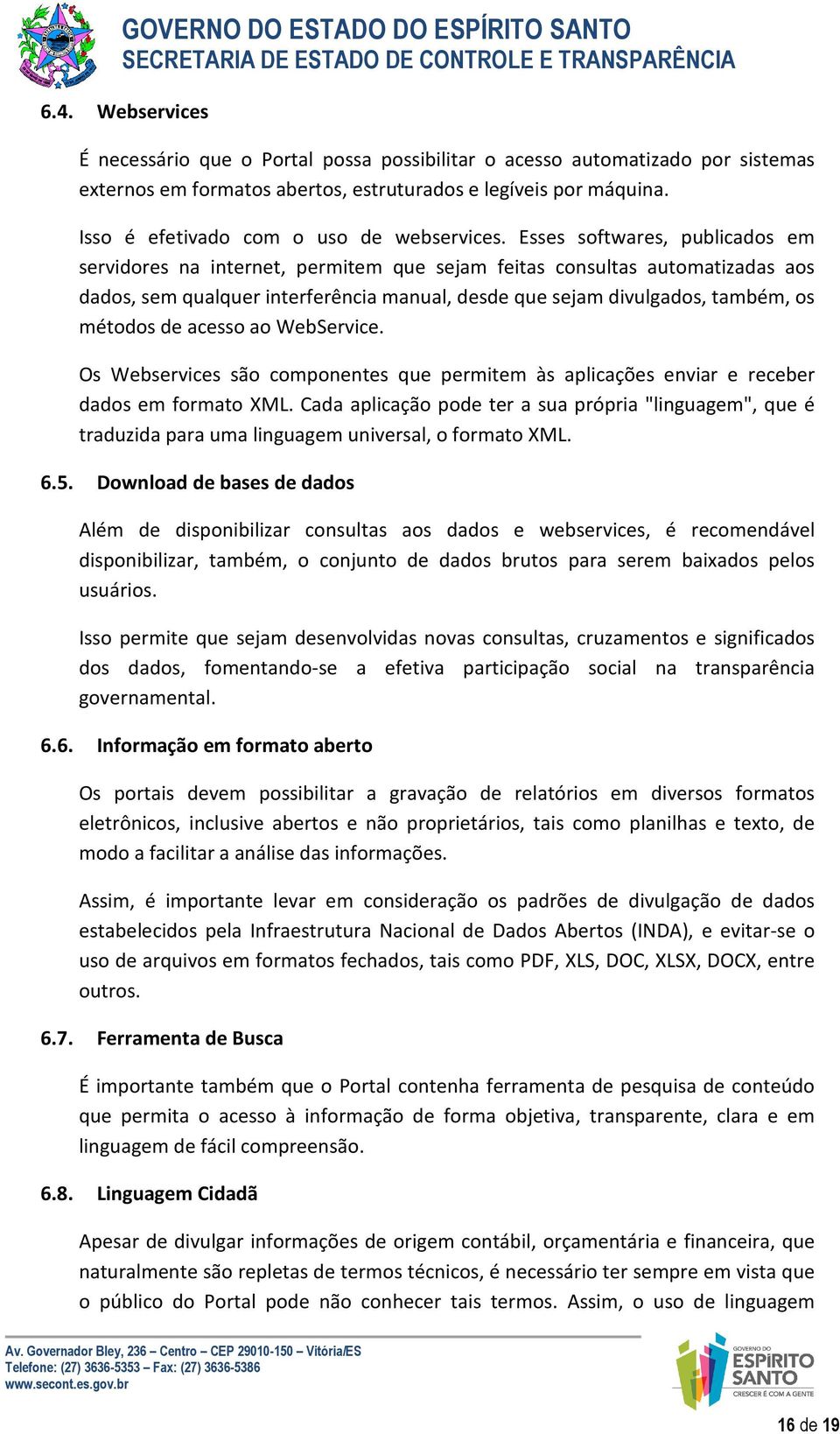 GOVERNO DO ESTADO DO ESPÍRITO SANTO
SECRETARIA DE ESTADO DE CONTROLE E TRANSPARÊNCIA

6.4. Webservices

É necessário que o Portal possa possibilitar o acesso automatizado por sistemas externos em formatos abertos, estruturados e legíveis por máquina.

Isso é efetivado com o uso de webservices. Esses softwares, publicados em servidores na internet, permitem que sejam feitas consultas automatizadas aos dados, sem qualquer interferência manual, desde que sejam divulgados, também, os métodos de acesso ao WebService.

Os Webservices são componentes que permitem às aplicações enviar e receber dados em formato XML. Cada aplicação pode ter a sua própria "linguagem", que é traduzida para uma linguagem universal, o formato XML.

6.5. Download de bases de dados

Além de disponibilizar consultas aos dados e webservices, é recomendável disponibilizar, também, o conjunto de dados brutos para serem baixados pelos usuários.

Isso permite que sejam desenvolvidas novas consultas, cruzamentos e significados dos dados, fomentando-se a efetiva participação social na transparência governamental.

6.6. Informação em formato aberto

Os portais devem possibilitar a gravação de relatórios em diversos formatos eletrônicos, inclusive abertos e não proprietários, tais como planilhas e texto, de modo a facilitar a análise das informações.

Assim, é importante levar em consideração os padrões de divulgação de dados estabelecidos pela Infraestrutura Nacional de Dados Abertos (INDA), e evitar-se o uso de arquivos em formatos fechados, tais como PDF, XLS, DOC, XLSX, DOCX, entre outros.

6.7. Ferramenta de Busca

É importante também que o Portal contenha ferramenta de pesquisa de conteúdo que permita o acesso à informação de forma objetiva, transparente, clara e em linguagem de fácil compreensão.

6.8. Linguagem Cidadã

Apesar de divulgar informações de origem contábil, orçamentária e financeira, que naturalmente são repletas de termos técnicos, é necessário ter sempre em vista que o público do Portal pode não conhecer tais termos. Assim, o uso de linguagem

Av. Governador Bley, 236 – Centro – CEP 29010-150 – Vitória/ES
Telefone: (27) 3636-5353 – Fax: (27) 3636-5386
www.secont.es.gov.br

GOVERNO DO ESPÍRITO SANTO
CRESCER É COM A GENTE

16 de 19